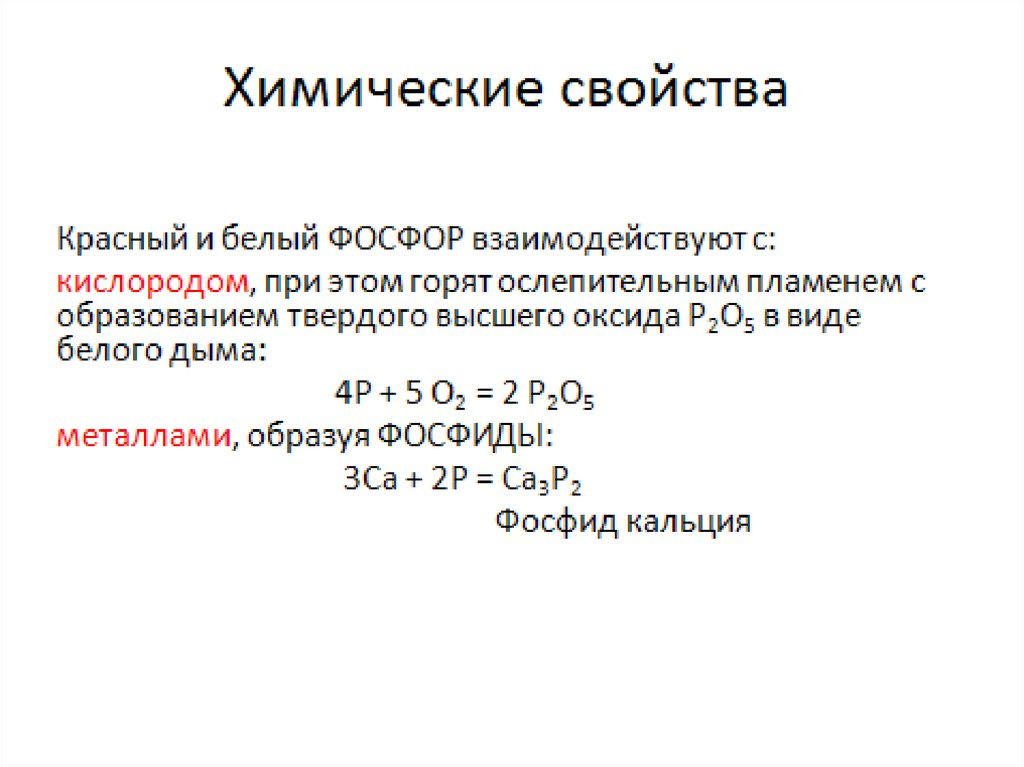 Химические свойства

Красный и белый ФОСФОР взаимодействуют с:

кислородом, при этом горят ослепительным пламенем с образованием твердого высшего оксида $P_2O_5$ в виде белого дыма:

$4P + 5 O_2 = 2 P_2O_5$

металлами, образуя ФОСФИДЫ:

$3Ca + 2P = Ca_3P_2$

Фосфид кальция